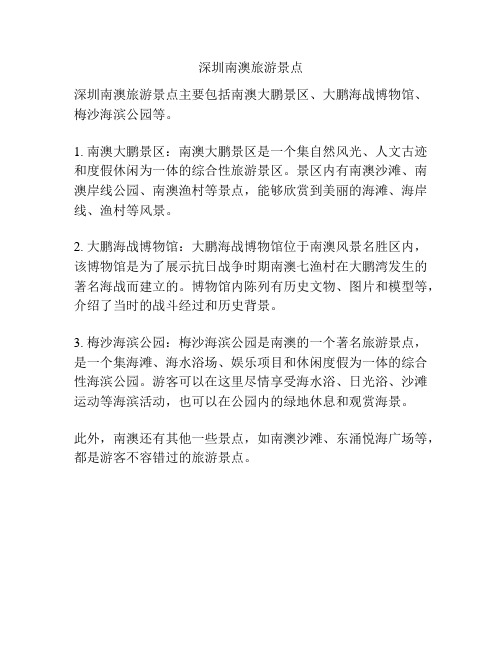 深圳南澳旅游景点

深圳南澳旅游景点主要包括南澳大鹏景区、大鹏海战博物馆、梅沙海滨公园等。

1. 南澳大鹏景区：南澳大鹏景区是一个集自然风光、人文古迹和度假休闲为一体的综合性旅游景区。景区内有南澳沙滩、南澳岸线公园、南澳渔村等景点，能够欣赏到美丽的海滩、海岸线、渔村等风景。

2. 大鹏海战博物馆：大鹏海战博物馆位于南澳风景名胜区内，该博物馆是为了展示抗日战争时期南澳七渔村在大鹏湾发生的著名海战而建立的。博物馆内陈列有历史文物、图片和模型等，介绍了当时的战斗经过和历史背景。

3. 梅沙海滨公园：梅沙海滨公园是南澳的一个著名旅游景点，是一个集海滩、海水浴场、娱乐项目和休闲度假为一体的综合性海滨公园。游客可以在这里尽情享受海水浴、日光浴、沙滩运动等海滨活动，也可以在公园内的绿地休息和观赏海景。

此外，南澳还有其他一些景点，如南澳沙滩、东涌悦海广场等，都是游客不容错过的旅游景点。